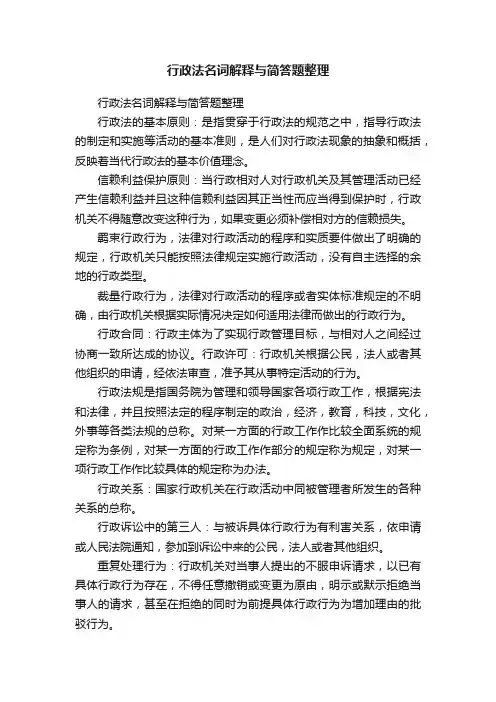 行政法名词解释与简答题整理

行政法名词解释与简答题整理

行政法的基本原则：是指贯穿于行政法的规范之中，指导行政法的制定和实施等活动的基本准则，是人们对行政法现象的抽象和概括，反映着当代行政法的基本价值理念。

信赖利益保护原则：当行政相对人对行政机关及其管理活动已经产生信赖利益并且这种信赖利益因其正当性而应当得到保护时，行政机关不得随意改变这种行为，如果变更必须补偿相对方的信赖损失。

羁束行政行为，法律对行政活动的程序和实质要件做出了明确的规定，行政机关只能按照法律规定实施行政活动，没有自主选择的余地的行政类型。

裁量行政行为，法律对行政活动的程序或者实体标准规定的不明确，由行政机关根据实际情况决定如何适用法律而做出的行政行为。

行政合同：行政主体为了实现行政管理目标，与相对人之间经过协商一致所达成的协议。行政许可：行政机关根据公民，法人或者其他组织的申请，经依法审查，准予其从事特定活动的行为。

行政法规是指国务院为管理和领导国家各项行政工作，根据宪法和法律，并且按照法定的程序制定的政治，经济，教育，科技，文化，外事等各类法规的总称。对某一方面的行政工作作比较全面系统的规定称为条例，对某一方面的行政工作作部分的规定称为规定，对某一项行政工作作比较具体的规定称为办法。

行政关系：国家行政机关在行政活动中同被管理者所发生的各种关系的总称。

行政诉讼中的第三人：与被诉具体行政行为有利害关系，依申请或人民法院通知，参加到诉讼中来的公民，法人或者其他组织。

重复处理行为：行政机关对当事人提出的不服申诉请求，以已有具体行政行为存在，不得任意撤销或变更为原由，明示或默示拒绝当事人的请求，甚至在拒绝的同时为前提具体行政行为为增加理由的批驳行为。